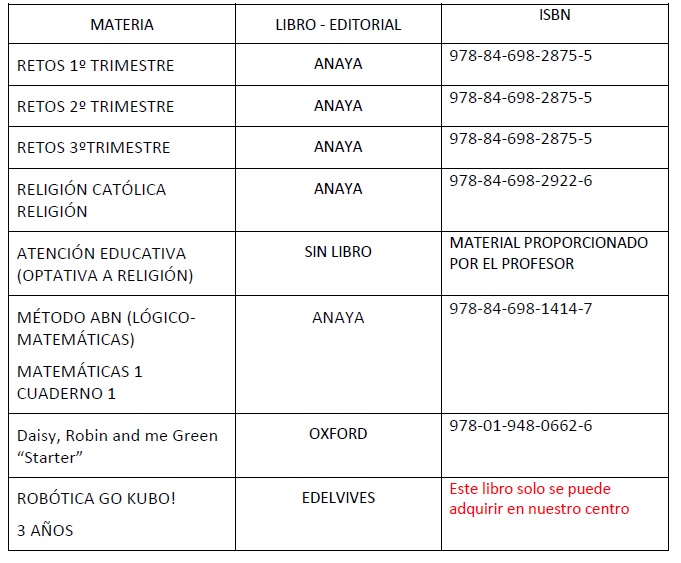 | MATERIA | LIBRO - EDITORIAL | ISBN |
|---|---|---|
| RETOS 1º TRIMESTRE | ANAYA | 978-84-698-2875-5 |
| RETOS 2º TRIMESTRE | ANAYA | 978-84-698-2875-5 |
| RETOS 3ºTRIMESTRE | ANAYA | 978-84-698-2875-5 |
| RELIGIÓN CATÓLICA RELIGIÓN | ANAYA | 978-84-698-2922-6 |
| ATENCIÓN EDUCATIVA (OPTATIVA A RELIGIÓN) | SIN LIBRO | MATERIAL PROPORCIONADO POR EL PROFESOR |
| MÉTODO ABN (LÓGICO-MATEMÁTICAS) MATEMÁTICAS 1 CUADERNO 1 | ANAYA | 978-84-698-1414-7 |
| Daisy, Robin and me Green “Starter” | OXFORD | 978-01-948-0662-6 |
| ROBÓTICA GO KUBO! 3 AÑOS | EDELVIVES | Este libro solo se puede adquirir en nuestro centro |